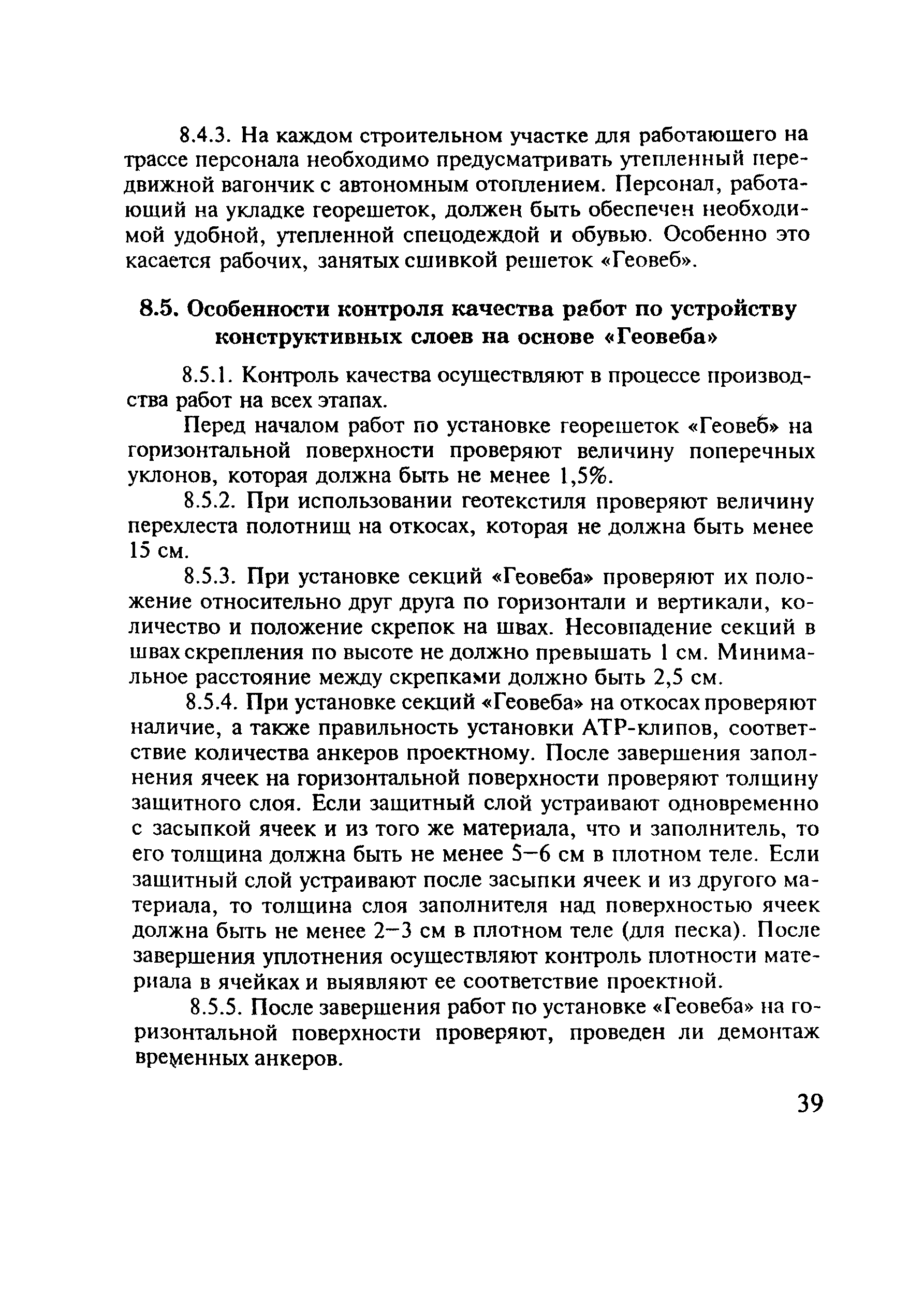 8.4.3. На каждом строительном участке для работающего на трассе персонала необходимо предусматривать утепленный передвижной вагончик с автономным отоплением. Персонал, работающий на укладке георешеток, должен быть обеспечен необходимой удобной, утепленной спецодеждой и обувью. Особенно это касается рабочих, занятых сшивкой решеток «Геовеб».

8.5. Особенности контроля качества работ по устройству конструктивных слоев на основе «Геовеба»

8.5.1. Контроль качества осуществляют в процессе производства работ на всех этапах.

Перед началом работ по установке георешеток «Геовеб» на горизонтальной поверхности проверяют величину поперечных уклонов, которая должна быть не менее 1,5%.

8.5.2. При использовании геотекстиля проверяют величину перехлеста полотнищ на откосах, которая не должна быть менее 15 см.

8.5.3. При установке секций «Геовеба» проверяют их положение относительно друг друга по горизонтали и вертикали, количество и положение скрепок на швах. Несовпадение секций в швах скрепления по высоте не должно превышать 1 см. Минимальное расстояние между скрепками должно быть 2,5 см.

8.5.4. При установке секций «Геовеба» на откосах проверяют наличие, а также правильность установки АТР-клипов, соответствие количества анкеров проектному. После завершения заполнения ячеек на горизонтальной поверхности проверяют толщину защитного слоя. Если защитный слой устраивают одновременно с засыпкой ячеек и из того же материала, что и заполнитель, то его толщина должна быть не менее 5–6 см в плотном теле. Если защитный слой устраивают после засыпки ячеек и из другого материала, то толщина слоя заполнителя над поверхностью ячеек должна быть не менее 2–3 см в плотном теле (для песка). После завершения уплотнения осуществляют контроль плотности материала в ячейках и выявляют ее соответствие проектной.

8.5.5. После завершения работ по установке «Геовеба» на горизонтальной поверхности проверяют, проведен ли демонтаж временных анкеров.

39